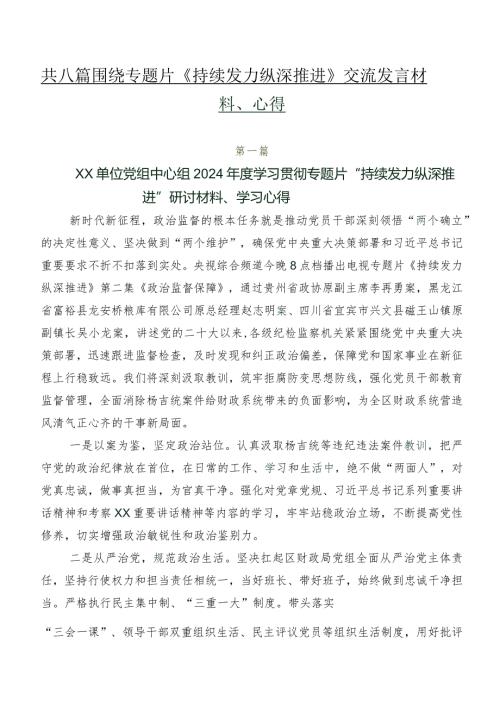 共八篇围绕专题片《持续发力纵深推进》交流发言材料、心得

第一篇

XX单位党组中心组2024年度学习贯彻专题片“持续发力纵深推进”研讨材料、学习心得

新时代新征程，政治监督的根本任务就是推动党员干部深刻领悟“两个确立”的决定性意义、坚决做到“两个维护”，确保党中央重大决策部署和习近平总书记重要要求不折不扣落到实处。央视综合频道今晚8点档播出电视专题片《持续发力纵深推进》第二集《政治监督保障》，通过贵州省政协原副主席李再勇案，黑龙江省富裕县龙安桥粮库有限公司原总经理赵志明案、四川省宜宾市兴文县磁王山镇原副镇长吴小龙案，讲述党的二十大以来，各级纪检监察机关紧紧围绕党中央重大决策部署，迅速跟进监督检查，及时发现和纠正政治偏差，保障党和国家事业在新征程上行稳致远。我们将深刻汲取教训，筑牢拒腐防变思想防线，强化党员干部教育监督管理，全面消除杨吉统案件给财政系统带来的负面影响，为全区财政系统营造风清气正心齐的干事新局面。

一是以案为鉴，坚定政治站位。认真汲取杨吉统等违纪违法案件教训，把严守党的政治纪律放在首位，在日常的工作、学习和生活中，绝不做“两面人”，对党真忠诚，做事真担当，为官真干净。强化对党章党规、习近平总书记系列重要讲话精神和考察XX重要讲话精神等内容的学习，牢牢站稳政治立场，不断提高党性修养，切实增强政治敏锐性和政治鉴别力。

二是从严治党，规范政治生活。坚决扛起区财政局党组全面从严治党主体责任，坚持行使权力和担当责任相统一，当好班长、带好班子，始终做到忠诚干净担当。严格执行民主集中制、“三重一大”制度。带头落实

“三会一课”、领导干部双重组织生活、民主评议党员等组织生活制度，用好批评